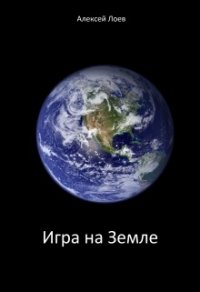 Алексей Лоев

Игра на Земле